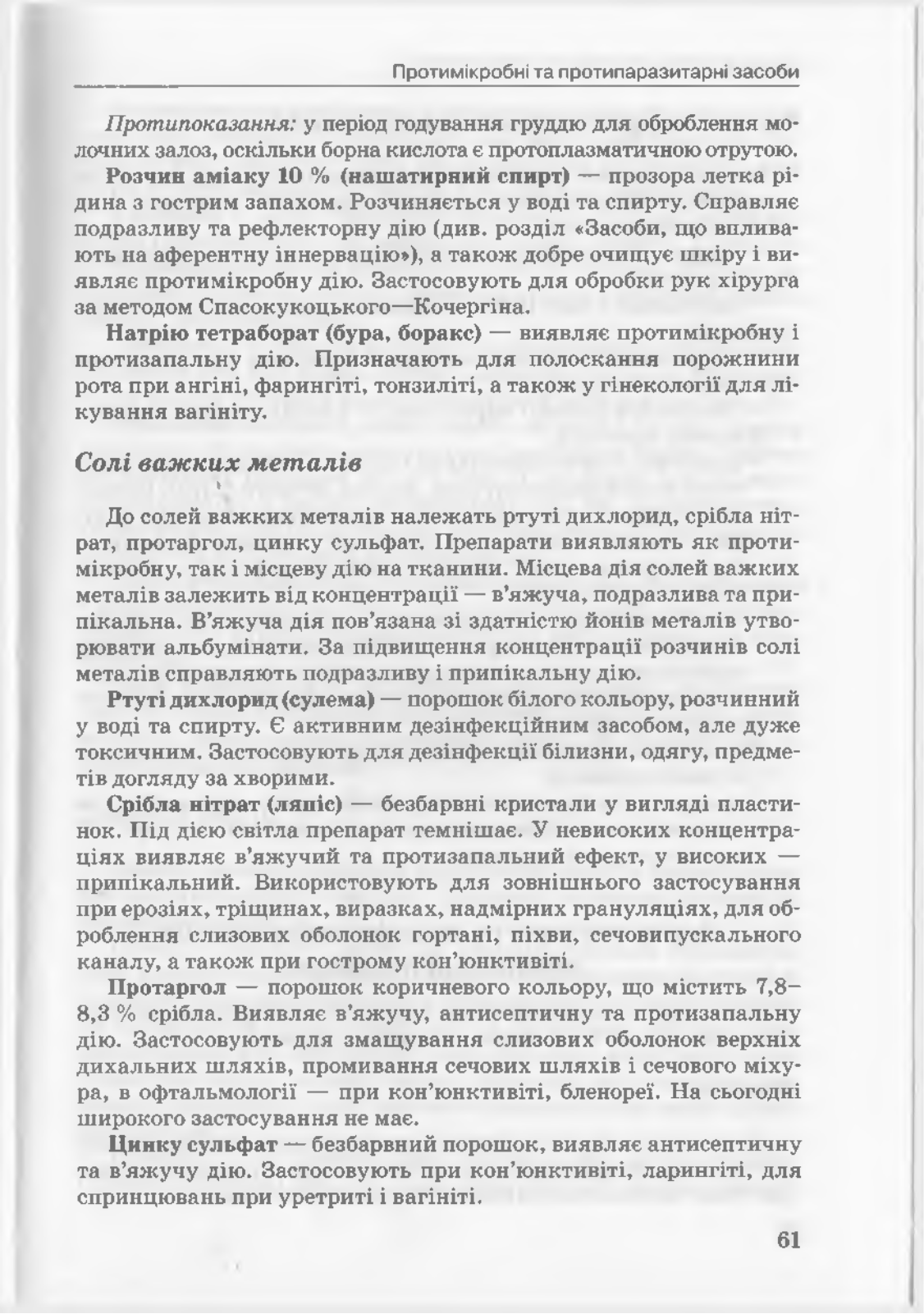 Протимікробні та протипаразитарні засоби

Протипоказання: у період годування груддю для оброблення молочних залоз, оскільки борна кислота є протоплазматичною отрутою.

Розчин аміаку 10 % (нашатирний спирт) — прозора летка рідина з гострим запахом. Розчиняється у воді та спирту. Справляє подразливу та рефлекторну дію (див. розділ «Засоби, що впливають на аферентну іннервацію»), а також добре очищує шкіру і виявляє протимікробну дію. Застосовують для обробки рук хірурга за методом Спасокукоцького—Кочергіна.

Натрію тетраборат (бура, боракс) — виявляє протимікробну і протизапальну дію. Призначають для полоскання порожнини рота при ангіні, фарингіті, тонзиліті, а також у гінекології для лікування вагініту.

Солі важких металів

До солей важких металів належать ртуті дихлорид, срібла нітрат, протаргол, цинку сульфат. Препарати виявляють як протимікробну, так і місцеву дію на тканини. Місцева дія солей важких металів залежить від концентрації — в'яжуча, подразлива та припікальна. В'яжуча дія пов'язана зі здатністю йонів металів утворювати альбумінати. За підвищення концентрації розчинів солі металів справляють подразливу і припікальну дію.

Ртуті дихлорид (сулема) — порошок білого кольору, розчинний у воді та спирту. Є активним дезінфекційним засобом, але дуже токсичним. Застосовують для дезінфекції білизни, одягу, предметів догляду за хворими.

Срібла нітрат (ляпіс) — безбарвні кристали у вигляді пластинок. Під дією світла препарат темнішає. У невисоких концентраціях виявляє в'яжучий та протизапальний ефект, у високих — припікальний. Використовують для зовнішнього застосування при ерозіях, тріщинах, виразках, надмірних грануляціях, для оброблення слизових оболонок гортані, піхви, сечовипускального каналу, а також при гострому кон'юнктивіті.

Протаргол — порошок коричневого кольору, що містить 7,8–8,3 % срібла. Виявляє в'яжучу, антисептичну та протизапальну дію. Застосовують для змащування слизових оболонок верхніх дихальних шляхів, промивання сечових шляхів і сечового міхура, в офтальмології — при кон'юнктивіті, бленореї. На сьогодні широкого застосування не має.

Цинку сульфат — безбарвний порошок, виявляє антисептичну та в'яжучу дію. Застосовують при кон'юнктивіті, ларингіті, для спринцювань при уретриті і вагініті.

61